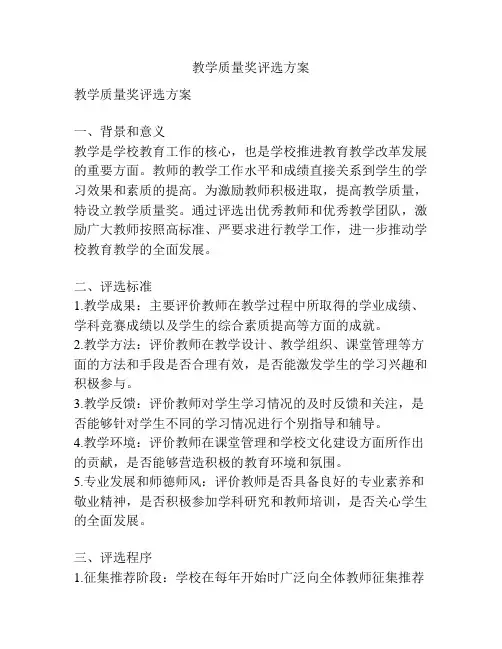 教学质量奖评选方案

教学质量奖评选方案

一、背景和意义
教学是学校教育工作的核心，也是学校推进教育教学改革发展的重要方面。教师的教学工作水平和成绩直接关系到学生的学习效果和素质的提高。为激励教师积极进取，提高教学质量，特设立教学质量奖。通过评选出优秀教师和优秀教学团队，激励广大教师按照高标准、严要求进行教学工作，进一步推动学校教育教学的全面发展。

二、评选标准
1.教学成果：主要评价教师在教学过程中所取得的学业成绩、学科竞赛成绩以及学生的综合素质提高等方面的成就。
2.教学方法：评价教师在教学设计、教学组织、课堂管理等方面的方法和手段是否合理有效，是否能激发学生的学习兴趣和积极参与。
3.教学反馈：评价教师对学生学习情况的及时反馈和关注，是否能够针对学生不同的学习情况进行个别指导和辅导。
4.教学环境：评价教师在课堂管理和学校文化建设方面所作出的贡献，是否能够营造积极的教育环境和氛围。
5.专业发展和师德师风：评价教师是否具备良好的专业素养和敬业精神，是否积极参加学科研究和教师培训，是否关心学生的全面发展。

三、评选程序
1.征集推荐阶段：学校在每年开始时广泛向全体教师征集推荐